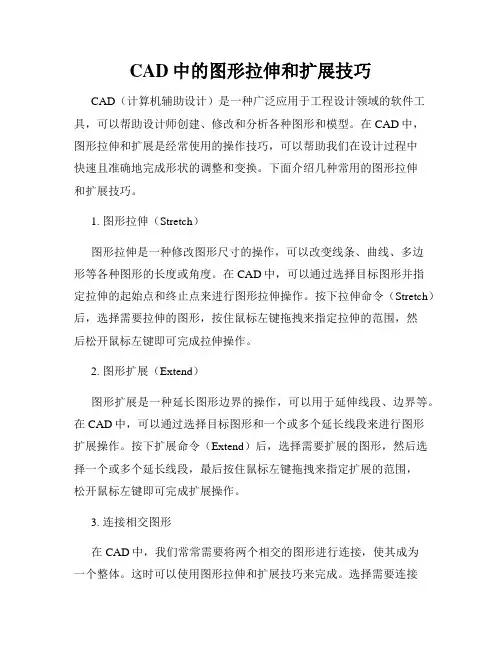 CAD 中的图形拉伸和扩展技巧

CAD（计算机辅助设计）是一种广泛应用于工程设计领域的软件工具，可以帮助设计师创建、修改和分析各种图形和模型。在 CAD 中，图形拉伸和扩展是经常使用的操作技巧，可以帮助我们在设计过程中快速且准确地完成形状的调整和变换。下面介绍几种常用的图形拉伸和扩展技巧。

1. 图形拉伸（Stretch）

图形拉伸是一种修改图形尺寸的操作，可以改变线条、曲线、多边形等各种图形的长度或角度。在 CAD 中，可以通过选择目标图形并指定拉伸的起始点和终止点来进行图形拉伸操作。按下拉伸命令（Stretch）后，选择需要拉伸的图形，按住鼠标左键拖拽来指定拉伸的范围，然后松开鼠标左键即可完成拉伸操作。

2. 图形扩展（Extend）

图形扩展是一种延长图形边界的操作，可以用于延伸线段、边界等。在 CAD 中，可以通过选择目标图形和一个或多个延长线段来进行图形扩展操作。按下扩展命令（Extend）后，选择需要扩展的图形，然后选择一个或多个延长线段，最后按住鼠标左键拖拽来指定扩展的范围，松开鼠标左键即可完成扩展操作。

3. 连接相交图形

在 CAD 中，我们常常需要将两个相交的图形进行连接，使其成为一个整体。这时可以使用图形拉伸和扩展技巧来完成。选择需要连接